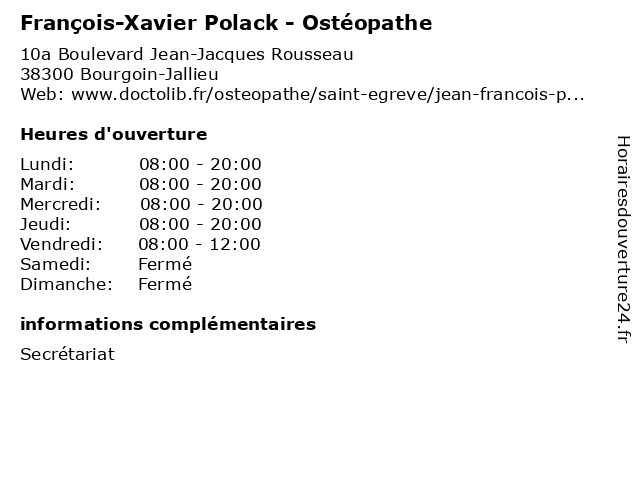 François-Xavier Polack - Ostéopathe

10a Boulevard Jean-Jacques Rousseau
38300 Bourgoin-Jallieu
Web: www.doctolib.fr/osteopathe/saint-egreve/jean-francois-p...

Heures d'ouverture

Lundi: 08:00 - 20:00
Mardi: 08:00 - 20:00
Mercredi: 08:00 - 20:00
Jeudi: 08:00 - 20:00
Vendredi: 08:00 - 12:00
Samedi: Fermé
Dimanche: Fermé

informations complémentaires

Secrétariat

Horairesdouverture24.fr